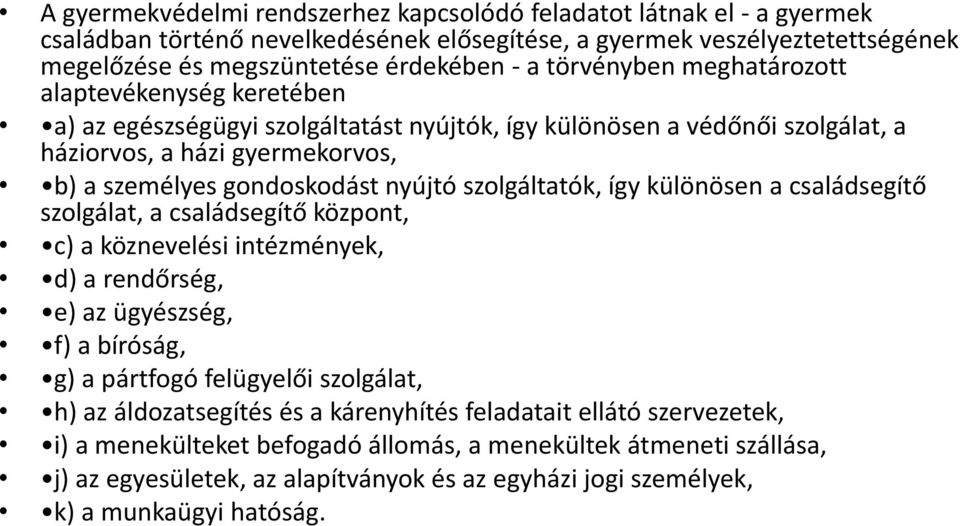 • A gyermekvédelmi rendszerhez kapcsolódó feladatot látnak el - a gyermek családban történő nevelkedésének elősegítése, a gyermek veszélyeztetettségének megelőzése és megszüntetése érdekében - a törvényben meghatározott alaptevékenység keretében

• •a) az egészségügyi szolgáltatást nyújtók, így különösen a védőnői szolgálat, a háziorvos, a házi gyermekorvos,

• •b) a személyes gondoskodást nyújtó szolgáltatók, így különösen a családsegítő szolgálat, a családsegítő központ,

• •c) a köznevelési intézmények,

• •d) a rendőrség,

• •e) az ügyészség,

• •f) a bíróság,

• •g) a pártfogó felügyelői szolgálat,

• •h) az áldozatsegítés és a kárenyhítés feladatait ellátó szervezetek,

• •i) a menekülteket befogadó állomás, a menekültek átmeneti szállása,

• •j) az egyesületek, az alapítványok és az egyházi jogi személyek,

• •k) a munkaügyi hatóság.